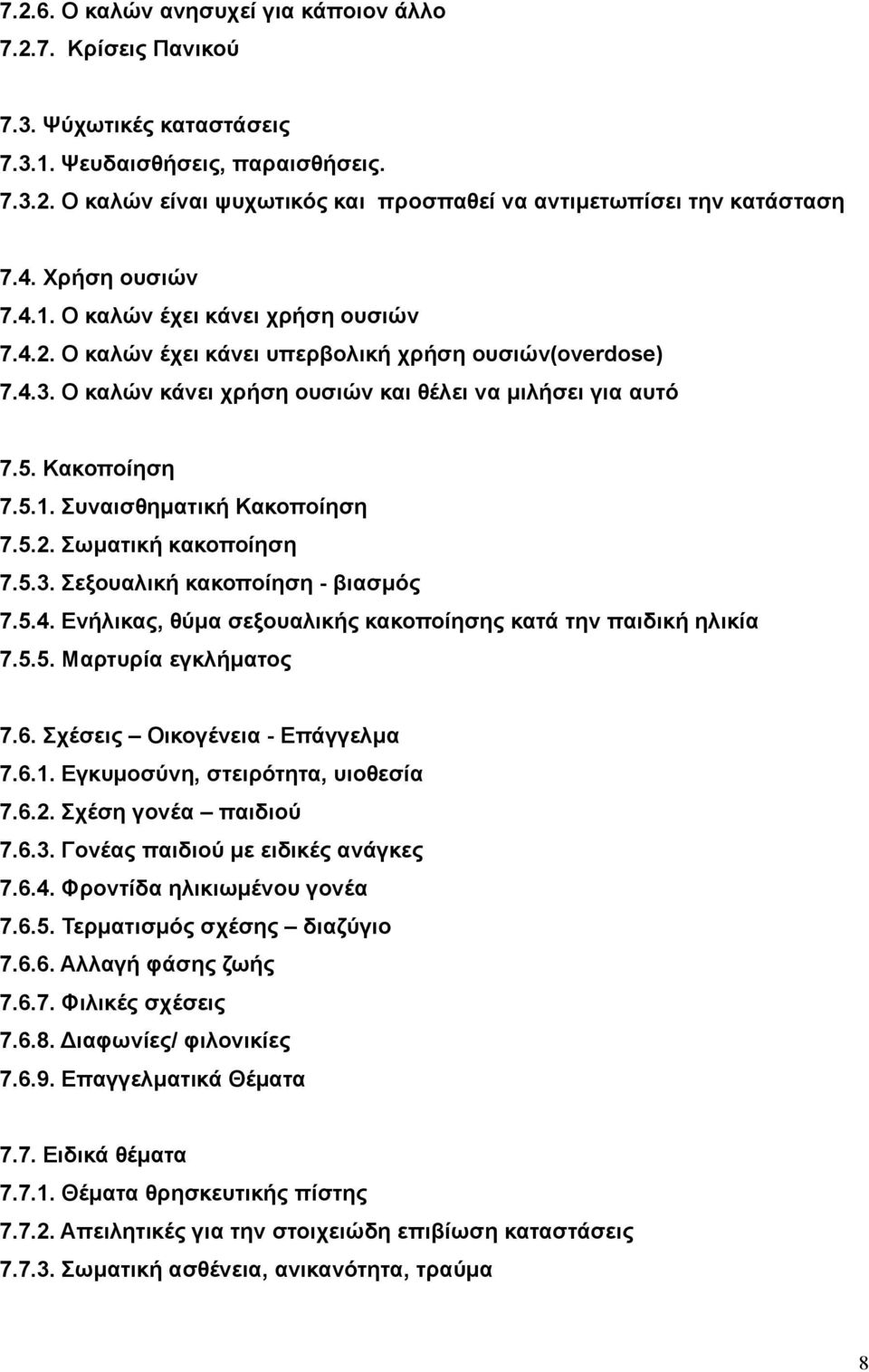 7.2.6. Ο καλών ανησυχεί για κάποιον άλλο
7.2.7. Κρίσεις Πανικού

7.3. Ψύχωτικές καταστάσεις
7.3.1. Ψευδαισθήσεις, παραισθήσεις.
7.3.2. Ο καλών είναι ψυχωτικός και προσπαθεί να αντιμετωπίσει την κατάσταση

7.4. Χρήση ουσιών
7.4.1. Ο καλών έχει κάνει χρήση ουσιών
7.4.2. Ο καλών έχει κάνει υπερβολική χρήση ουσιών(overdose)
7.4.3. Ο καλών κάνει χρήση ουσιών και θέλει να μιλήσει για αυτό

7.5. Κακοποίηση
7.5.1. Συναισθηματική Κακοποίηση
7.5.2. Σωματική κακοποίηση
7.5.3. Σεξουαλική κακοποίηση - βιασμός
7.5.4. Ενήλικας, θύμα σεξουαλικής κακοποίησης κατά την παιδική ηλικία
7.5.5. Μαρτυρία εγκλήματος

7.6. Σχέσεις – Οικογένεια - Επάγγελμα
7.6.1. Εγκυμοσύνη, στειρότητα, υιοθεσία
7.6.2. Σχέση γονέα – παιδιού
7.6.3. Γονέας παιδιού με ειδικές ανάγκες
7.6.4. Φροντίδα ηλικιωμένου γονέα
7.6.5. Τερματισμός σχέσης – διαζύγιο
7.6.6. Αλλαγή φάσης ζωής
7.6.7. Φιλικές σχέσεις
7.6.8. Διαφωνίες/ φιλονικίες
7.6.9. Επαγγελματικά Θέματα

7.7. Ειδικά θέματα
7.7.1. Θέματα θρησκευτικής πίστης
7.7.2. Απειλητικές για την στοιχειώδη επιβίωση καταστάσεις
7.7.3. Σωματική ασθένεια, ανικανότητα, τραύμα

8